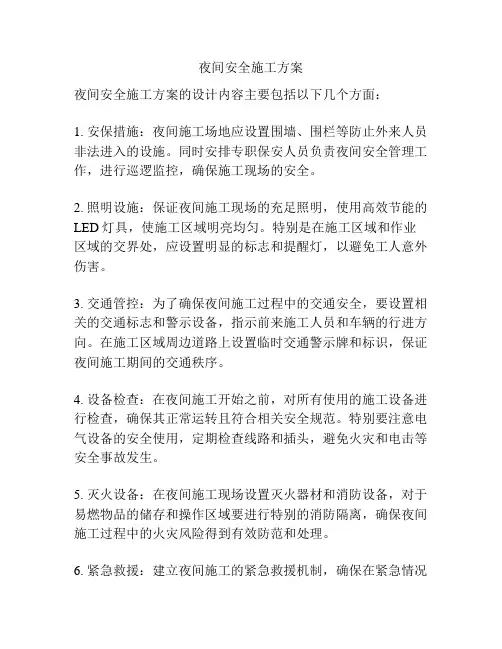 夜间安全施工方案

夜间安全施工方案的设计内容主要包括以下几个方面：

1. 安保措施：夜间施工场地应设置围墙、围栏等防止外来人员非法进入的设施。同时安排专职保安人员负责夜间安全管理工作，进行巡逻监控，确保施工现场的安全。

2. 照明设施：保证夜间施工现场的充足照明，使用高效节能的LED灯具，使施工区域明亮均匀。特别是在施工区域和作业区域的交界处，应设置明显的标志和提醒灯，以避免工人意外伤害。

3. 交通管控：为了确保夜间施工过程中的交通安全，要设置相关的交通标志和警示设备，指示前来施工人员和车辆的行进方向。在施工区域周边道路上设置临时交通警示牌和标识，保证夜间施工期间的交通秩序。

4. 设备检查：在夜间施工开始之前，对所有使用的施工设备进行检查，确保其正常运转且符合相关安全规范。特别要注意电气设备的安全使用，定期检查线路和插头，避免火灾和电击等安全事故发生。

5. 灭火设备：在夜间施工现场设置灭火器材和消防设备，对于易燃物品的储存和操作区域要进行特别的消防隔离，确保夜间施工过程中的火灾风险得到有效防范和处理。

6. 紧急救援：建立夜间施工的紧急救援机制，确保在紧急情况